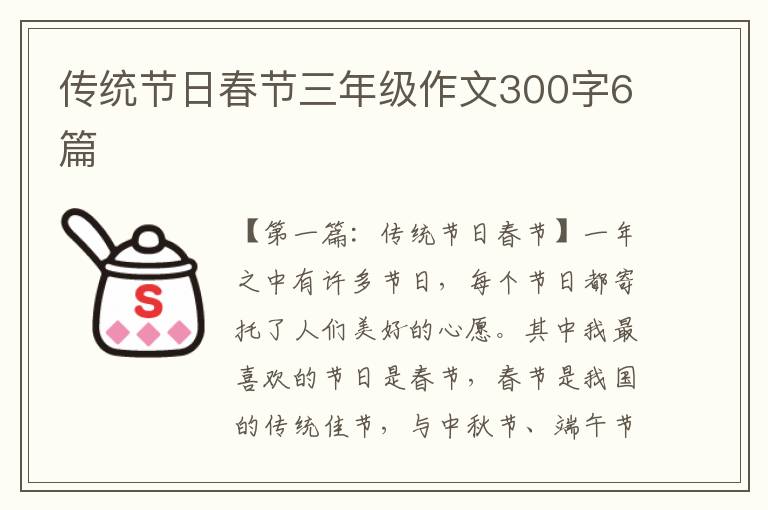 传统节日春节三年级作文300字6篇

S

【第一篇：传统节日春节】一年之中有许多节日，每个节日都寄托了人们美好的心愿。其中我最喜欢的节日是春节，春节是我国的传统佳节，与中秋节、端午节